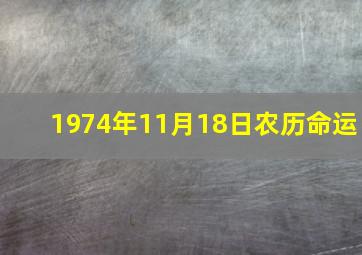 1974年11月18日农历命运